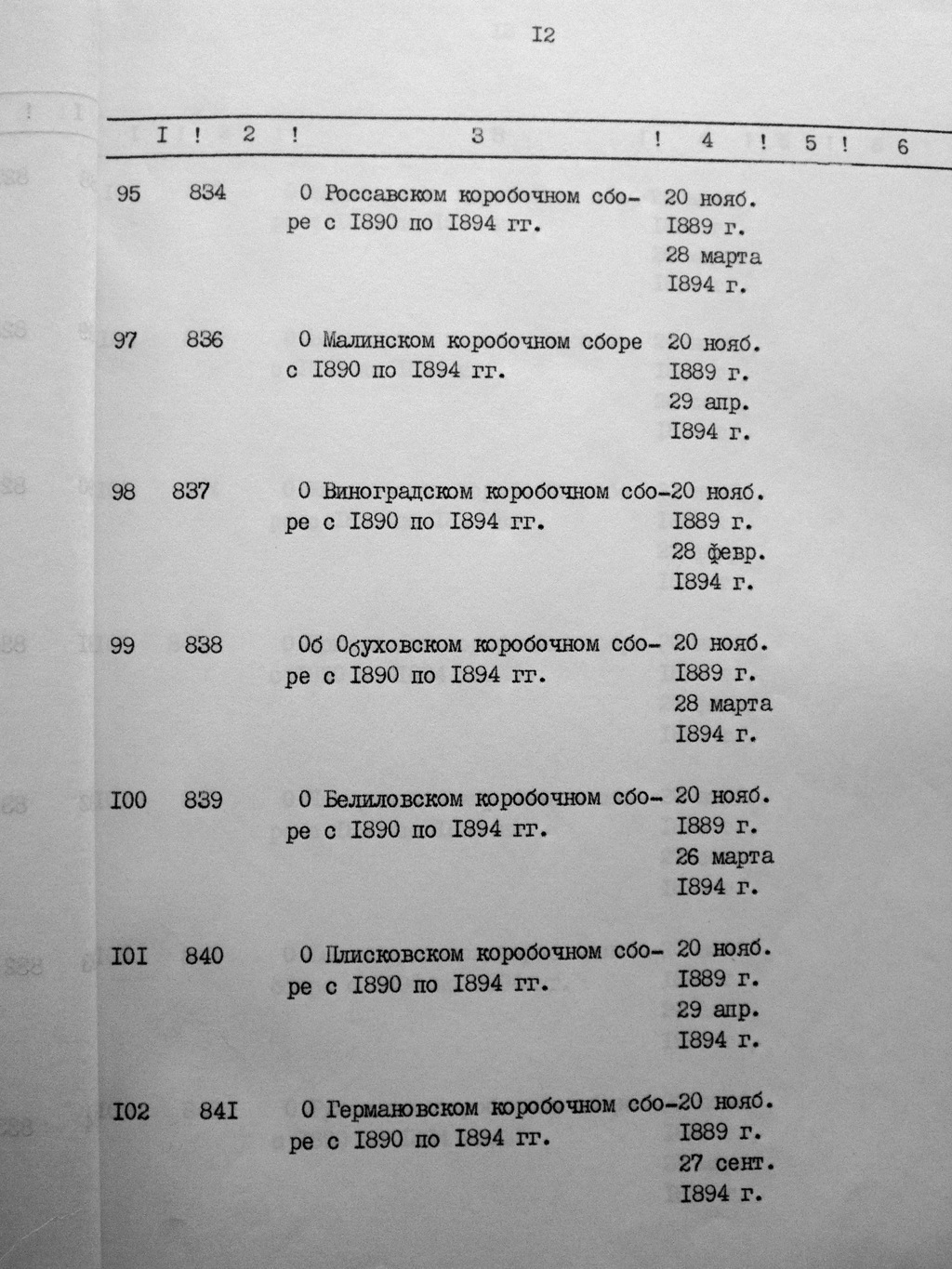 I2

| I | 2 | 3 | 4 | 5 | 6 |
|---|---|---|---|---|---|
| 95 | 834 | О Россавском коробочном сборе с I890 по I894 гг. | 20 нояб. I889 г. 28 марта I894 г. | | |
| 97 | 836 | О Малинском коробочном сборе с I890 по I894 гг. | 20 нояб. I889 г. 29 апр. I894 г. | | |
| 98 | 837 | О Виноградском коробочном сборе с I890 по I894 гг. | 20 нояб. I889 г. 28 февр. I894 г. | | |
| 99 | 838 | Об Обуховском коробочном сборе с I890 по I894 гг. | 20 нояб. I889 г. 28 марта I894 г. | | |
| I00 | 839 | О Белиловском коробочном сборе с I890 по I894 гг. | 20 нояб. I889 г. 26 марта I894 г. | | |
| I0I | 840 | О Плисковском коробочном сборе с I890 по I894 гг. | 20 нояб. I889 г. 29 апр. I894 г. | | |
| I02 | 84I | О Германовском коробочном сборе с I890 по I894 гг. | 20 нояб. I889 г. 27 сент. I894 г. | | |